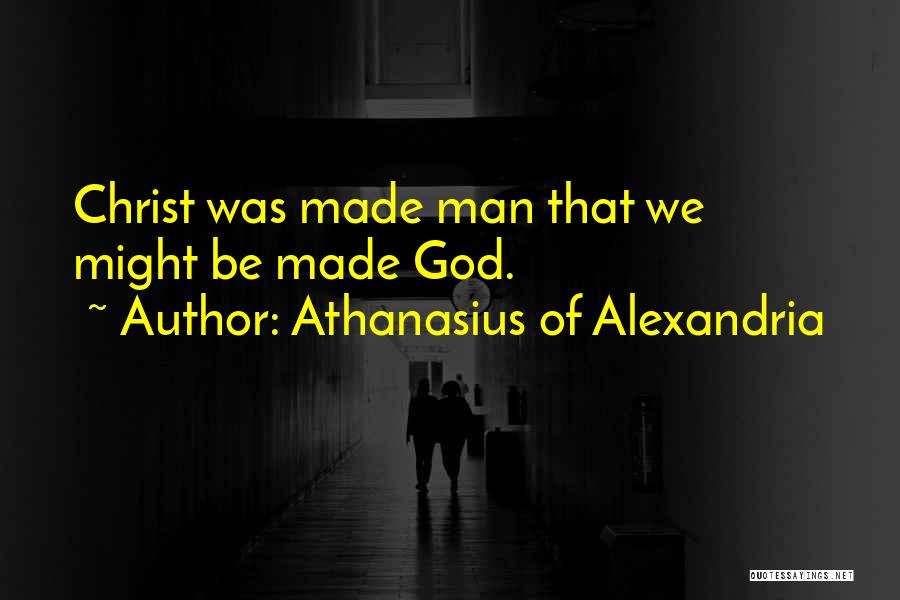 Christ was made man that we might be made God.
~ Author: Athanasius of Alexandria

QUOTESSAYINGS.NET